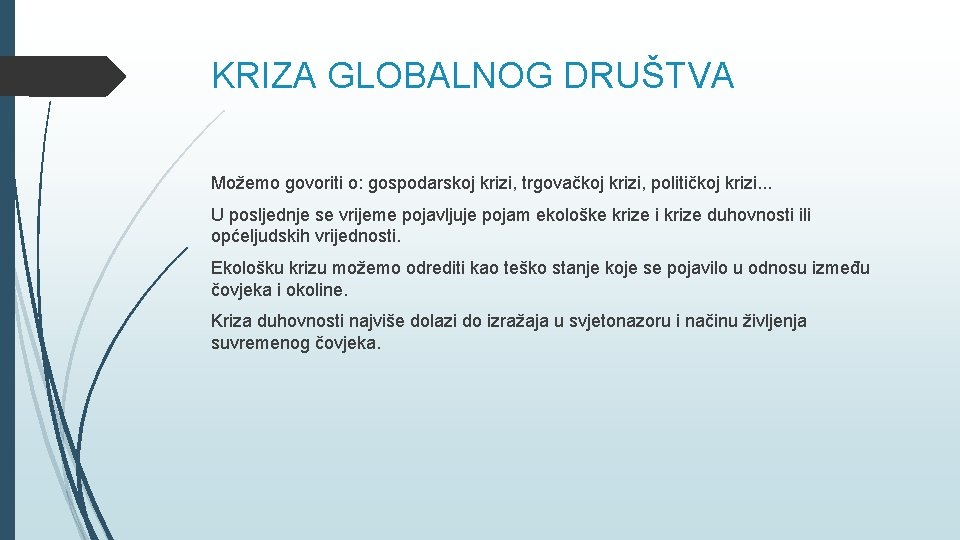 KRIZA GLOBALNOG DRUŠTVA

Možemo govoriti o: gospodarskoj krizi, trgovačkoj krizi, političkoj krizi...

U posljednje se vrijeme pojavljuje pojam ekološke krize i krize duhovnosti ili općeljudskih vrijednosti.

Ekološku krizu možemo odrediti kao teško stanje koje se pojavilo u odnosu između čovjeka i okoline.

Kriza duhovnosti najviše dolazi do izražaja u svjetonazoru i načinu življenja suvremenog čovjeka.